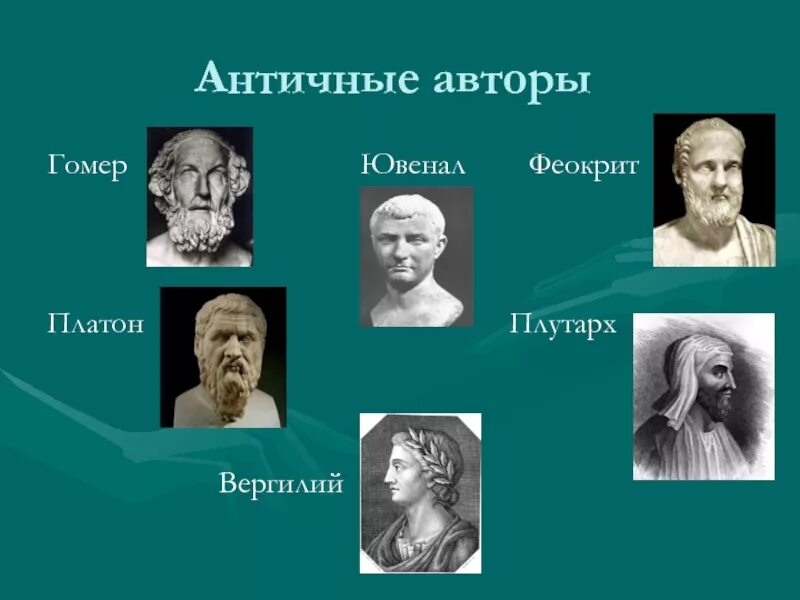 Античные авторы

Гомер

Ювенал

Феокрит

Платон

Плутарх

Вергилий